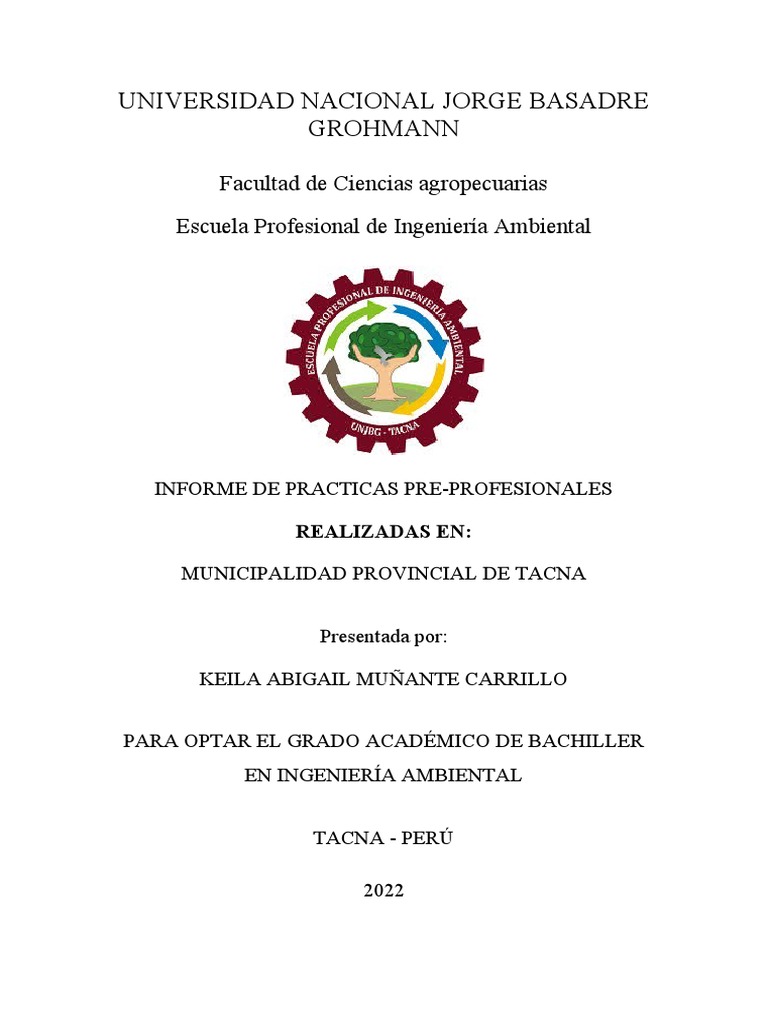 UNIVERSIDAD NACIONAL JORGE BASADRE GROHMANN

Facultad de Ciencias agropecuarias

Escuela Profesional de Ingeniería Ambiental

ESCUELA PROFESIONAL DE INGENIERÍA AMBIENTAL

UNJBG - TACNA

INFORME DE PRACTICAS PRE-PROFESIONALES

REALIZADAS EN:

MUNICIPALIDAD PROVINCIAL DE TACNA

Presentada por:

KEILA ABIGAIL MUÑANTE CARRILLO

PARA OPTAR EL GRADO ACADÉMICO DE BACHILLER EN INGENIERÍA AMBIENTAL

TACNA - PERÚ

2022